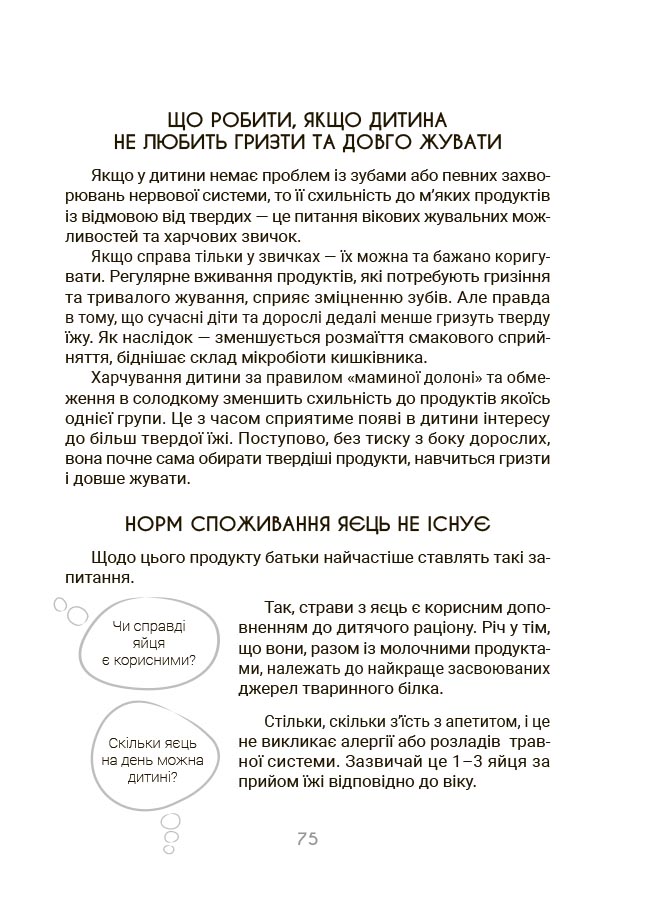 ЩО РОБИТИ, ЯКЩО ДИТИНА НЕ ЛЮБИТЬ ГРИЗТИ ТА ДОВГО ЖУВАТИ

Якщо у дитини немає проблем із зубами або певних захворювань нервової системи, то її схильність до м'яких продуктів із відмовою від твердих — це питання вікових жувальних можливостей та харчових звичок.

Якщо справа тільки у звичках — їх можна та бажано коригувати. Регулярне вживання продуктів, які потребують гризіння та тривалого жування, сприяє зміцненню зубів. Але правда в тому, що сучасні діти та дорослі дедалі менше гризуть тверду їжу. Як наслідок — зменшується розмаїття смакового сприйняття, біднішає склад мікробіоти кишківника.

Харчування дитини за правилом «маминої долоні» та обмеження в солодкому зменшить схильність до продуктів якоїсь однієї групи. Це з часом сприятиме появі в дитини інтересу до більш твердої їжі. Поступово, без тиску з боку дорослих, вона почне сама обирати твердіші продукти, навчиться гризти і довше жувати.

НОРМ СПОЖИВАННЯ ЯЄЦЬ НЕ ІСНУЄ

Щодо цього продукту батьки найчастіше ставлять такі запитання.

Чи справді яйця є корисними?

Так, страви з яєць є корисним доповненням до дитячого раціону. Річ у тім, що вони, разом із молочними продуктами, належать до найкраще засвоюваних джерел тваринного білка.

Скільки яєць на день можна дитині?

Стільки, скільки з'їсть з апетитом, і це не викликає алергії або розладів травної системи. Зазвичай це 1–3 яйця за прийом їжі відповідно до віку.

75